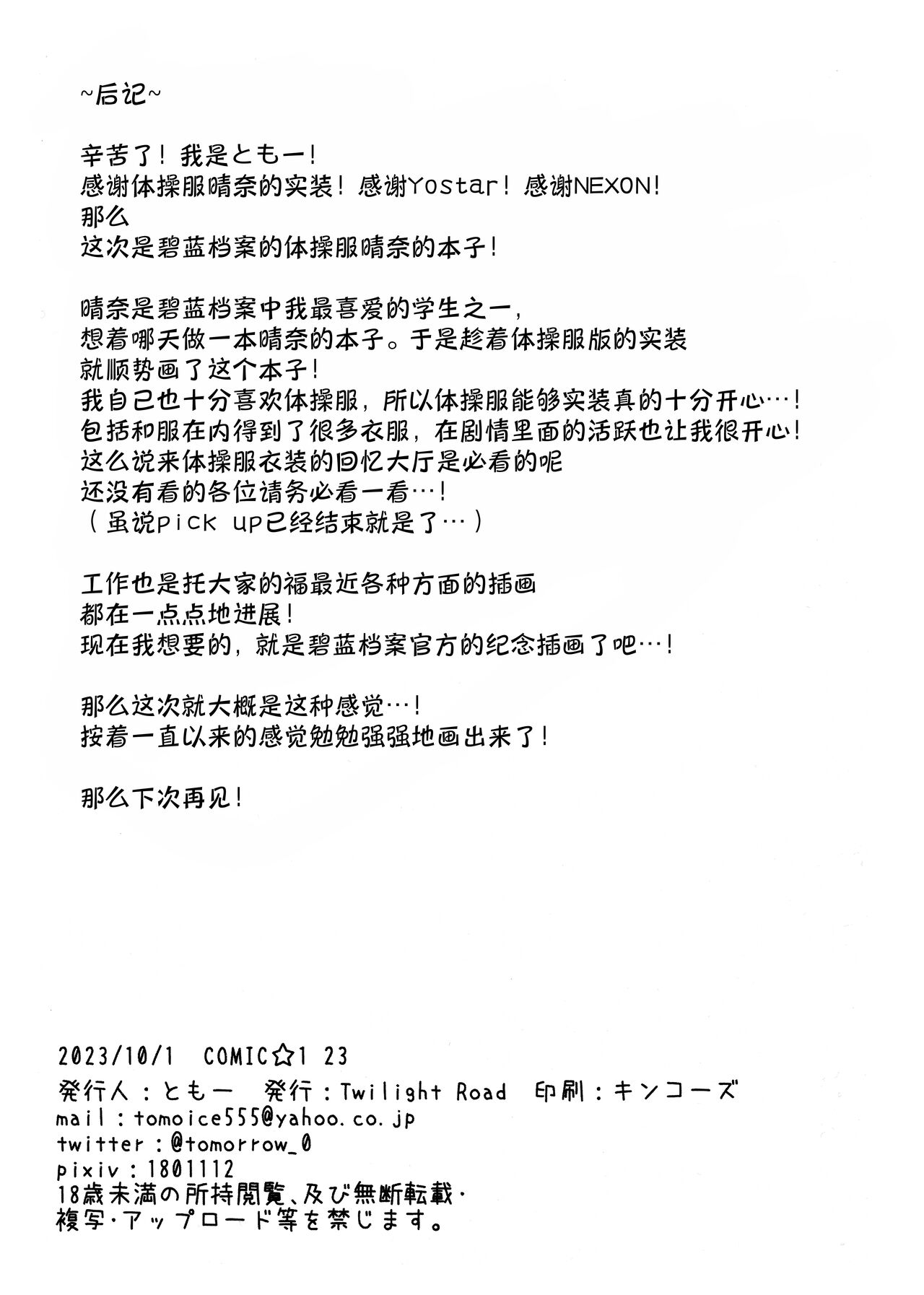 ~后记~

辛苦了！我是ともー！
感谢体操服晴奈的实装！感谢Yostar！感谢NEXON！
那么
这次是碧蓝档案的体操服晴奈的本子！

晴奈是碧蓝档案中我最喜爱的学生之一，
想着哪天做一本晴奈的本子。于是趁着体操服版的实装
就顺势画了这个本子！
我自己也十分喜欢体操服，所以体操服能够实装真的十分开心…！
包括和服在内得到了很多衣服，在剧情里面的活跃也让我很开心！
这么说来体操服衣装的回忆大厅是必看的呢
还没有看的各位请务必看一看…！
（虽说pick up已经结束就是了…）

工作也是托大家的福最近各种方面的插画
都在一点点地进展！
现在我想要的，就是碧蓝档案官方的纪念插画了吧…！

那么这次就大概是这种感觉…！
按着一直以来的感觉勉勉强强地画出来了！

那么下次再见！

2023/10/1 COMIC☆1 23
発行人：ともー 発行：Twilight Road 印刷：キンコーズ
mail：tomoice555@yahoo.co.jp
twitter：@tomorrow_0
pixiv：1801112
18歳未満の所持閲覧、及び無断転載・
複写・アップロード等を禁じます。